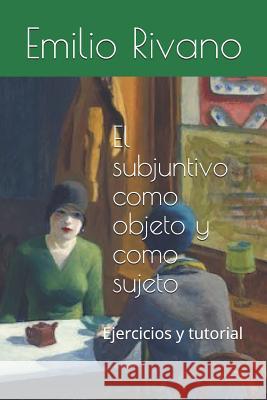 Emilio Rivano

El subjuntivo como objeto y como sujeto

Ejercicios y tutorial

Kraina Książek